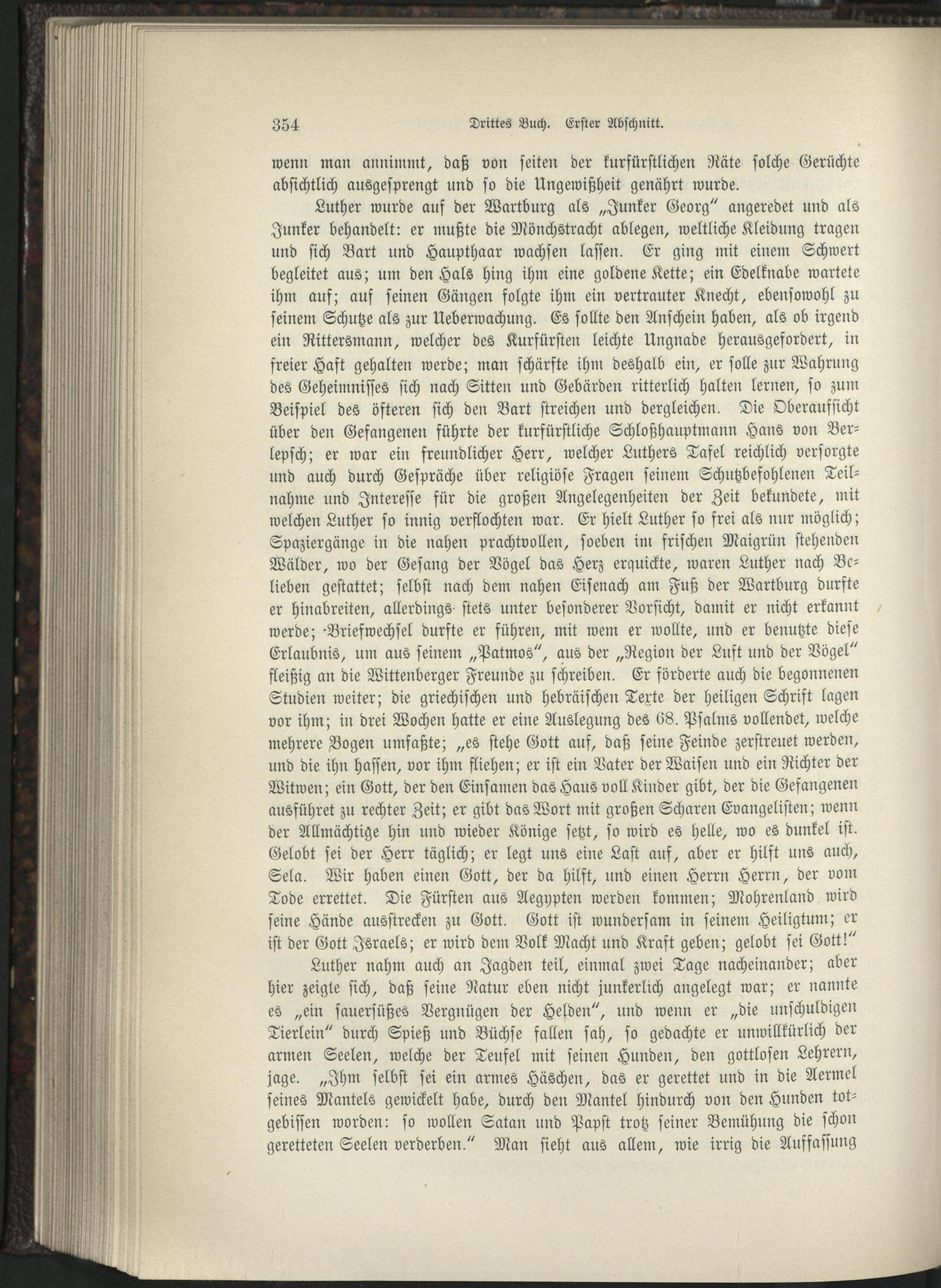 354 Drittes Buch. Erster Abschnitt.

wenn man annimmt, daß von seiten der kurfürstlichen Räte solche Gerüchte absichtlich ausgesprengt und so die Ungewißheit genährt wurde.

Luther wurde auf der Wartburg als „Junker Georg" angeredet und als Junker behandelt: er mußte die Mönchstracht ablegen, weltliche Kleidung tragen und sich Bart und Haupthaar wachsen lassen. Er ging mit einem Schwert begleitet aus; um den Hals hing ihm eine goldene Kette; ein Edelknabe wartete ihm auf; auf seinen Gängen folgte ihm ein vertrauter Knecht, ebensowohl zu seinem Schutze als zur Ueberwachung. Es sollte den Anschein haben, als ob irgend ein Rittersmann, welcher des Kurfürsten leichte Ungnade herausgefordert, in freier Haft gehalten werde; man schärfte ihm deshalb ein, er solle zur Wahrung des Geheimnisses sich nach Sitten und Gebärden ritterlich halten lernen, so zum Beispiel des öfteren sich den Bart streichen und dergleichen. Die Oberaufsicht über den Gefangenen führte der kurfürstliche Schloßhauptmann Hans von Berlepsch; er war ein freundlicher Herr, welcher Luthers Tafel reichlich versorgte und auch durch Gespräche über religiöse Fragen seinem Schutzbefohlenen Teilnahme und Interesse für die großen Angelegenheiten der Zeit bekundete, mit welchen Luther so innig verflochten war. Er hielt Luther so frei als nur möglich; Spaziergänge in die nahen prachtvollen, soeben im frischen Maigrün stehenden Wälder, wo der Gesang der Vögel das Herz erquickte, waren Luther nach Belieben gestattet; selbst nach dem nahen Eisenach am Fuß der Wartburg durfte er hinabreiten, allerdings stets unter besonderer Vorsicht, damit er nicht erkannt werde; Briefwechsel durfte er führen, mit wem er wollte, und er benutzte diese Erlaubnis, um aus seinem „Patmos", aus der „Region der Luft und der Vögel" fleißig an die Wittenberger Freunde zu schreiben. Er förderte auch die begonnenen Studien weiter; die griechischen und hebräischen Texte der heiligen Schrift lagen vor ihm; in drei Wochen hatte er eine Auslegung des 68. Psalms vollendet, welche mehrere Bogen umfaßte; „es stehe Gott auf, daß seine Feinde zerstreuet werden, und die ihn hassen, vor ihm fliehen; er ist ein Vater der Waisen und ein Richter der Witwen; ein Gott, der den Einsamen das Haus voll Kinder gibt, der die Gefangenen ausführet zu rechter Zeit; er gibt das Wort mit großen Scharen Evangelisten; wenn der Allmächtige hin und wieder Könige setzt, so wird es helle, wo es dunkel ist. Gelobt sei der Herr täglich; er legt uns eine Last auf, aber er hilft uns auch, Sela. Wir haben einen Gott, der da hilft, und einen Herrn Herrn, der vom Tode errettet. Die Fürsten aus Aegypten werden kommen; Mohrenland wird seine Hände ausstrecken zu Gott. Gott ist wundersam in seinem Heiligtum; er ist der Gott Israels; er wird dem Volk Macht und Kraft geben; gelobt sei Gott!"

Luther nahm auch an Jagden teil, einmal zwei Tage nacheinander; aber hier zeigte sich, daß seine Natur eben nicht junkerlich angelegt war; er nannte es „ein sauersüßes Vergnügen der Helden", und wenn er „die unschuldigen Tierlein" durch Spieß und Büchse fallen sah, so gedachte er unwillkürlich der armen Seelen, welche der Teufel mit seinen Hunden, den gottlosen Lehrern, jage. „Ihm selbst sei ein armes Häschen, das er gerettet und in die Aermel seines Mantels gewickelt habe, durch den Mantel hindurch von den Hunden totgebissen worden: so wollen Satan und Papst trotz seiner Bemühung die schon geretteten Seelen verderben." Man sieht aus allem, wie irrig die Auffassung